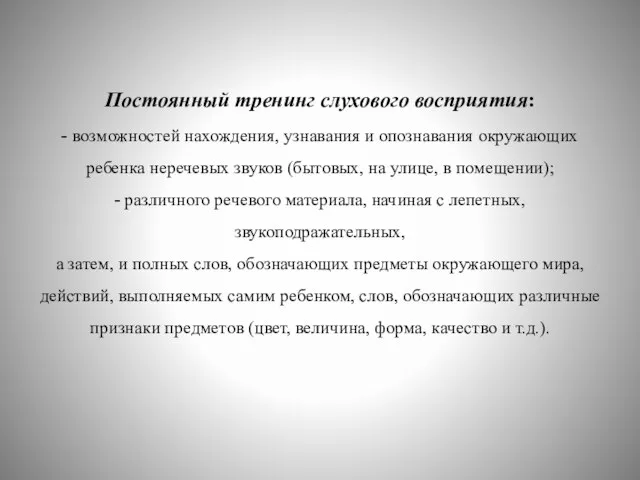 Постоянный тренинг слухового восприятия:

- возможностей нахождения, узнавания и опознавания окружающих ребенка неречевых звуков (бытовых, на улице, в помещении);

- различного речевого материала, начиная с лепетных, звукоподражательных,

а затем, и полных слов, обозначающих предметы окружающего мира, действий, выполняемых самим ребенком, слов, обозначающих различные признаки предметов (цвет, величина, форма, качество и т.д.).